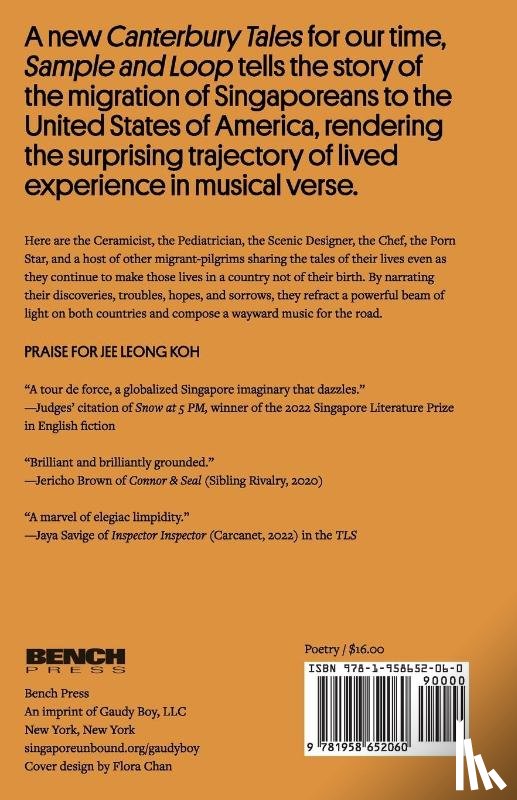 A new Canterbury Tales for our time, Sample and Loop tells the story of the migration of Singaporeans to the United States of America, rendering the surprising trajectory of lived experience in musical verse.

Here are the Ceramicist, the Pediatrician, the Scenic Designer, the Chef, the Porn Star, and a host of other migrant-pilgrims sharing the tales of their lives even as they continue to make those lives in a country not of their birth. By narrating their discoveries, troubles, hopes, and sorrows, they refract a powerful beam of light on both countries and compose a wayward music for the road.

PRAISE FOR JEE LEONG KOH

"A tour de force, a globalized Singapore imaginary that dazzles."
—Judges' citation of Snow at 5 PM, winner of the 2022 Singapore Literature Prize in English fiction

"Brilliant and brilliantly grounded."
—Jericho Brown of Connor & Seal (Sibling Rivalry, 2020)

"A marvel of elegiac limpidity."
—Jaya Savige of Inspector Inspector (Carcanet, 2022) in the TLS

BENCH PRESS

Bench Press
An imprint of Gaudy Boy, LLC
New York, New York
singaporeunbound.org/gaudyboy
Cover design by Flora Chan

Poetry / $16.00

ISBN 978-1-958652-06-0
90000
9 781958 652060